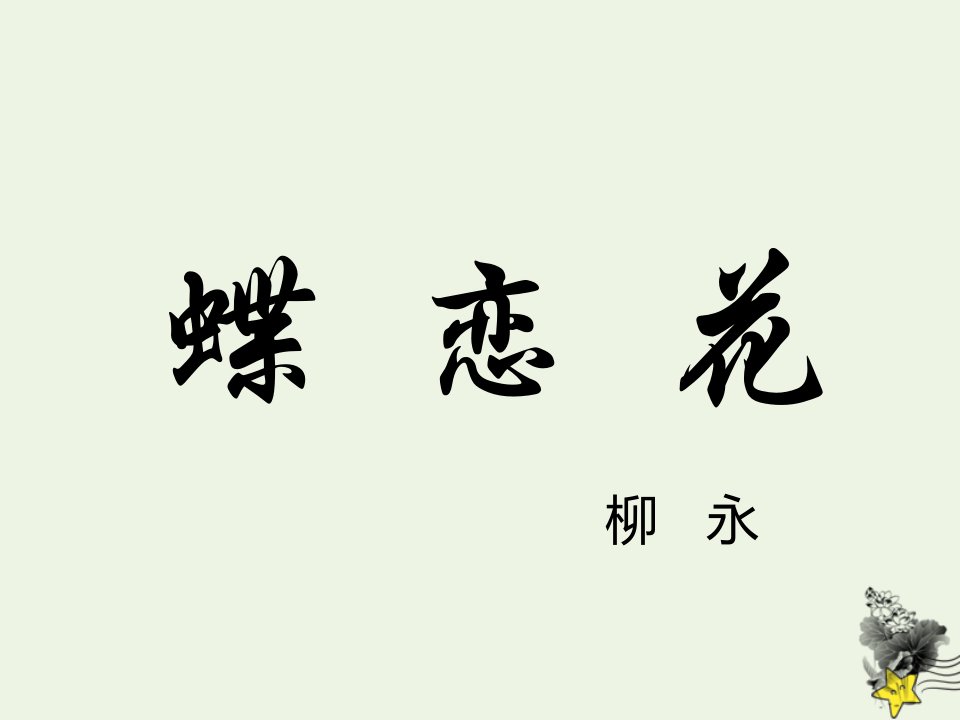 蝶 恋 花

柳 永